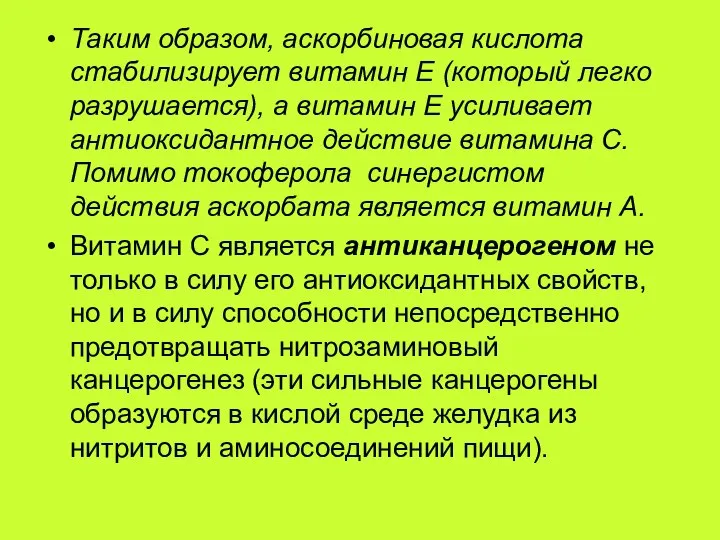 • Таким образом, аскорбиновая кислота стабилизирует витамин Е (который легко разрушается), а витамин Е усиливает антиоксидантное действие витамина С. Помимо токоферола синергистом действия аскорбата является витамин А.

• Витамин С является антиканцерогеном не только в силу его антиоксидантных свойств, но и в силу способности непосредственно предотвращать нитрозаминовый канцерогенез (эти сильные канцерогены образуются в кислой среде желудка из нитритов и аминосоединений пищи).